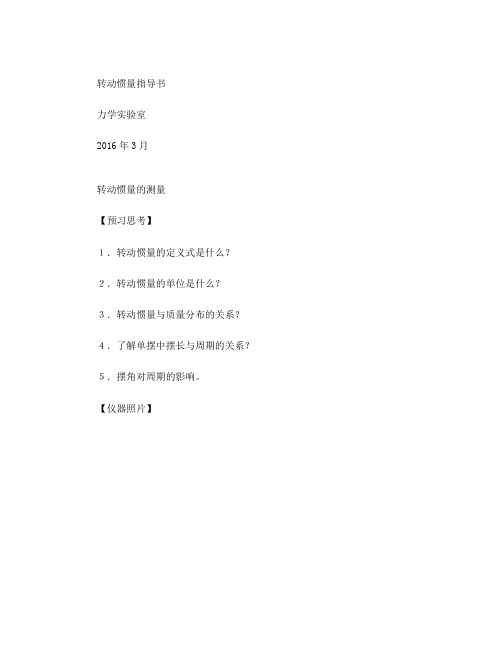 转动惯量指导书

力学实验室

2016 年 3 月

转动惯量的测量

【预习思考】

1．转动惯量的定义式是什么？

2．转动惯量的单位是什么？

3．转动惯量与质量分布的关系？

4．了解单摆中摆长与周期的关系？

5．摆角对周期的影响。

【仪器照片】